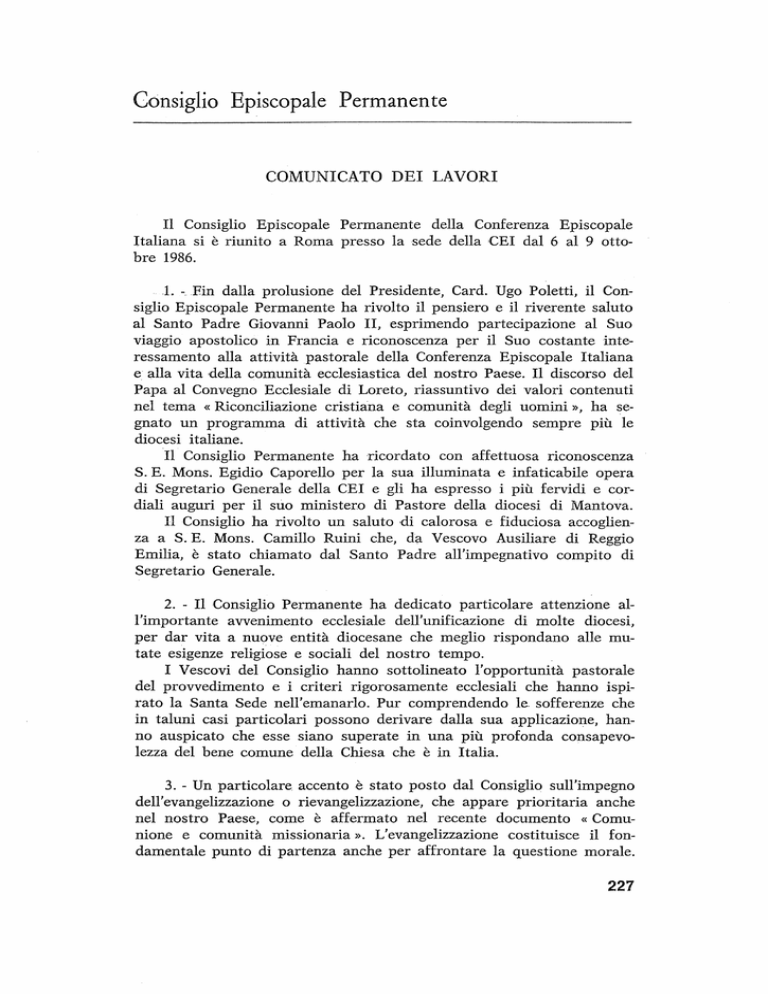 Consiglio Episcopale Permanente

COMUNICATO DEI LAVORI

Il Consiglio Episcopale Permanente della Conferenza Episcopale Italiana si è riunito a Roma presso la sede della CEI dal 6 al 9 ottobre 1986.

1. - Fin dalla prolusione del Presidente, Card. Ugo Poletti, il Consiglio Episcopale Permanente ha rivolto il pensiero e il riverente saluto al Santo Padre Giovanni Paolo II, esprimendo partecipazione al Suo viaggio apostolico in Francia e riconoscenza per il Suo costante interessamento alla attività pastorale della Conferenza Episcopale Italiana e alla vita della comunità ecclesiastica del nostro Paese. Il discorso del Papa al Convegno Ecclesiale di Loreto, riassuntivo dei valori contenuti nel tema « Riconciliazione cristiana e comunità degli uomini », ha segnato un programma di attività che sta coinvolgendo sempre più le diocesi italiane.

Il Consiglio Permanente ha ricordato con affettuosa riconoscenza S. E. Mons. Egidio Caporello per la sua illuminata e infaticabile opera di Segretario Generale della CEI e gli ha espresso i più fervidi e cordiali auguri per il suo ministero di Pastore della diocesi di Mantova.

Il Consiglio ha rivolto un saluto di calorosa e fiduciosa accoglienza a S. E. Mons. Camillo Ruini che, da Vescovo Ausiliare di Reggio Emilia, è stato chiamato dal Santo Padre all'impegnativo compito di Segretario Generale.

2. - Il Consiglio Permanente ha dedicato particolare attenzione all'importante avvenimento ecclesiale dell'unificazione di molte diocesi, per dar vita a nuove entità diocesane che meglio rispondano alle mutate esigenze religiose e sociali del nostro tempo.

I Vescovi del Consiglio hanno sottolineato l'opportunità pastorale del provvedimento e i criteri rigorosamente ecclesiali che hanno ispirato la Santa Sede nell'emanarlo. Pur comprendendo le sofferenze che in taluni casi particolari possono derivare dalla sua applicazione, hanno auspicato che esse siano superate in una più profonda consapevolezza del bene comune della Chiesa che è in Italia.

3. - Un particolare accento è stato posto dal Consiglio sull'impegno dell'evangelizzazione o rievangelizzazione, che appare prioritaria anche nel nostro Paese, come è affermato nel recente documento « Comunione e comunità missionaria ». L'evangelizzazione costituisce il fondamentale punto di partenza anche per affrontare la questione morale.

227